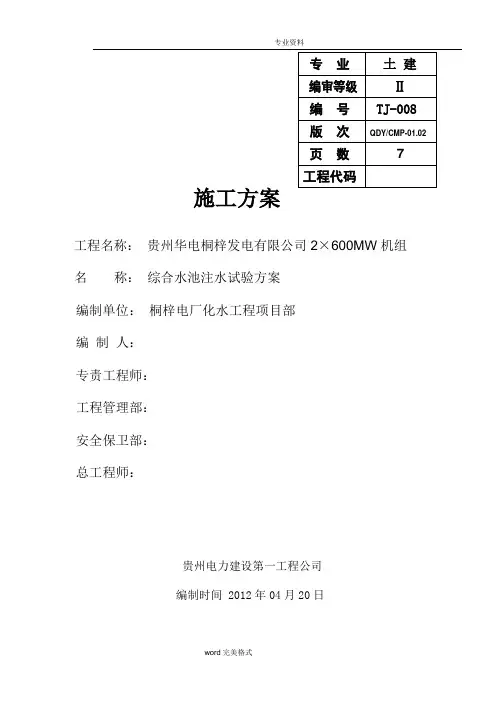 专业资料

| 专　业 | 土 建 |
|---|---|
| 编审等级 | Ⅱ |
| 编　号 | TJ-008 |
| 版　次 | QDY/CMP-01.02 |
| 页　数 | 7 |
| 工程代码 | |

施工方案

工程名称：　贵州华电桐梓发电有限公司 2×600MW 机组

名　　称：　综合水池注水试验方案

编制单位：　桐梓电厂化水工程项目部

编 制 人：

专责工程师：

工程管理部：

安全保卫部：

总工程师：

贵州电力建设第一工程公司

编制时间 2012 年 04 月 20 日

word 完美格式